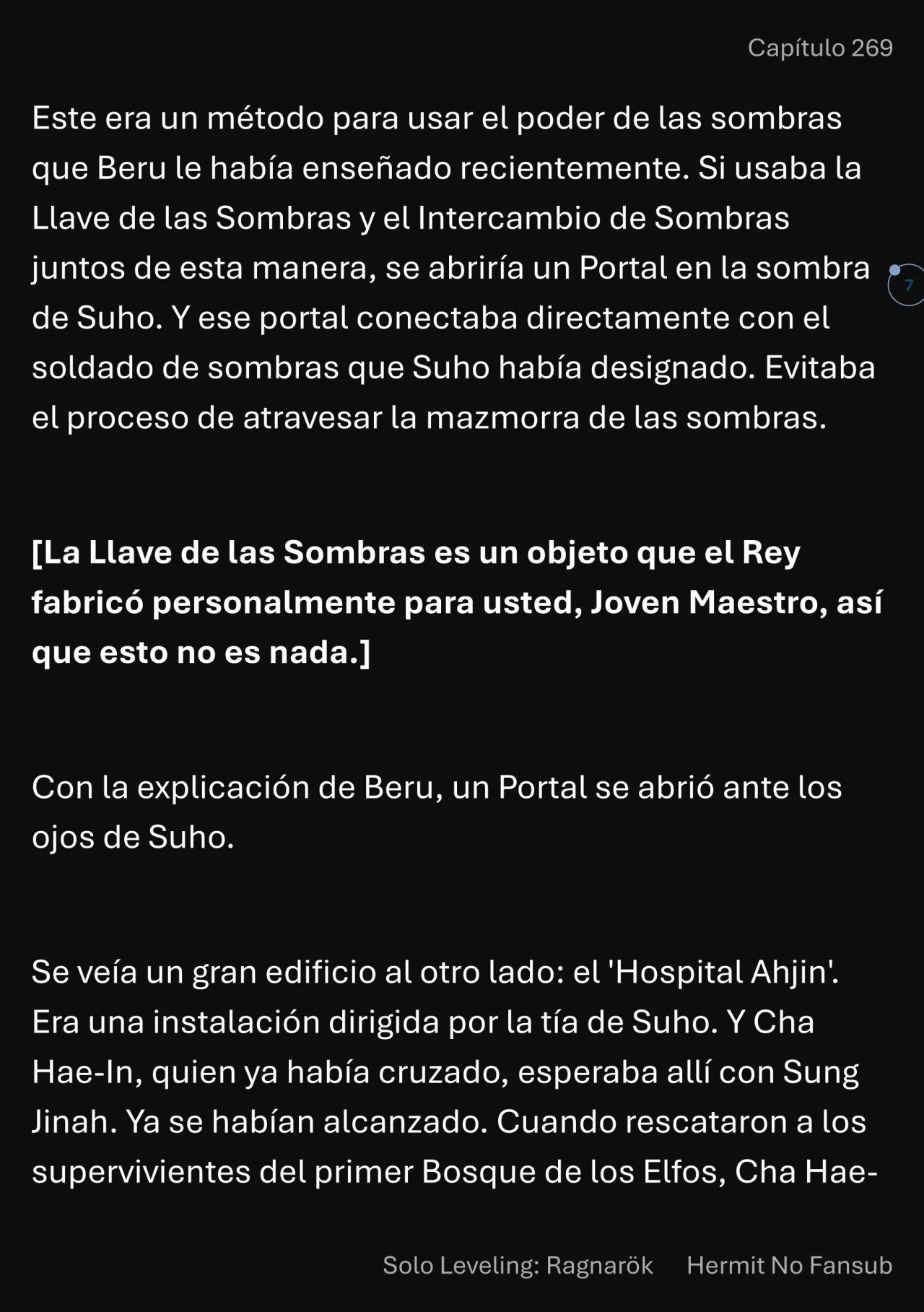 Capítulo 269

Este era un método para usar el poder de las sombras que Beru le había enseñado recientemente. Si usaba la Llave de las Sombras y el Intercambio de Sombras juntos de esta manera, se abriría un Portal en la sombra de Suho. Y ese portal conectaba directamente con el soldado de sombras que Suho había designado. Evitaba el proceso de atravesar la mazmorra de las sombras.

7

[La Llave de las Sombras es un objeto que el Rey fabricó personalmente para usted, Joven Maestro, así que esto no es nada.]

Con la explicación de Beru, un Portal se abrió ante los ojos de Suho.

Se veía un gran edificio al otro lado: el 'Hospital Ahjin'. Era una instalación dirigida por la tía de Suho. Y Cha Hae-In, quien ya había cruzado, esperaba allí con Sung Jinah. Ya se habían alcanzado. Cuando rescataron a los supervivientes del primer Bosque de los Elfos, Cha Hae-

Solo Leveling: Ragnarök Hermit No Fansub